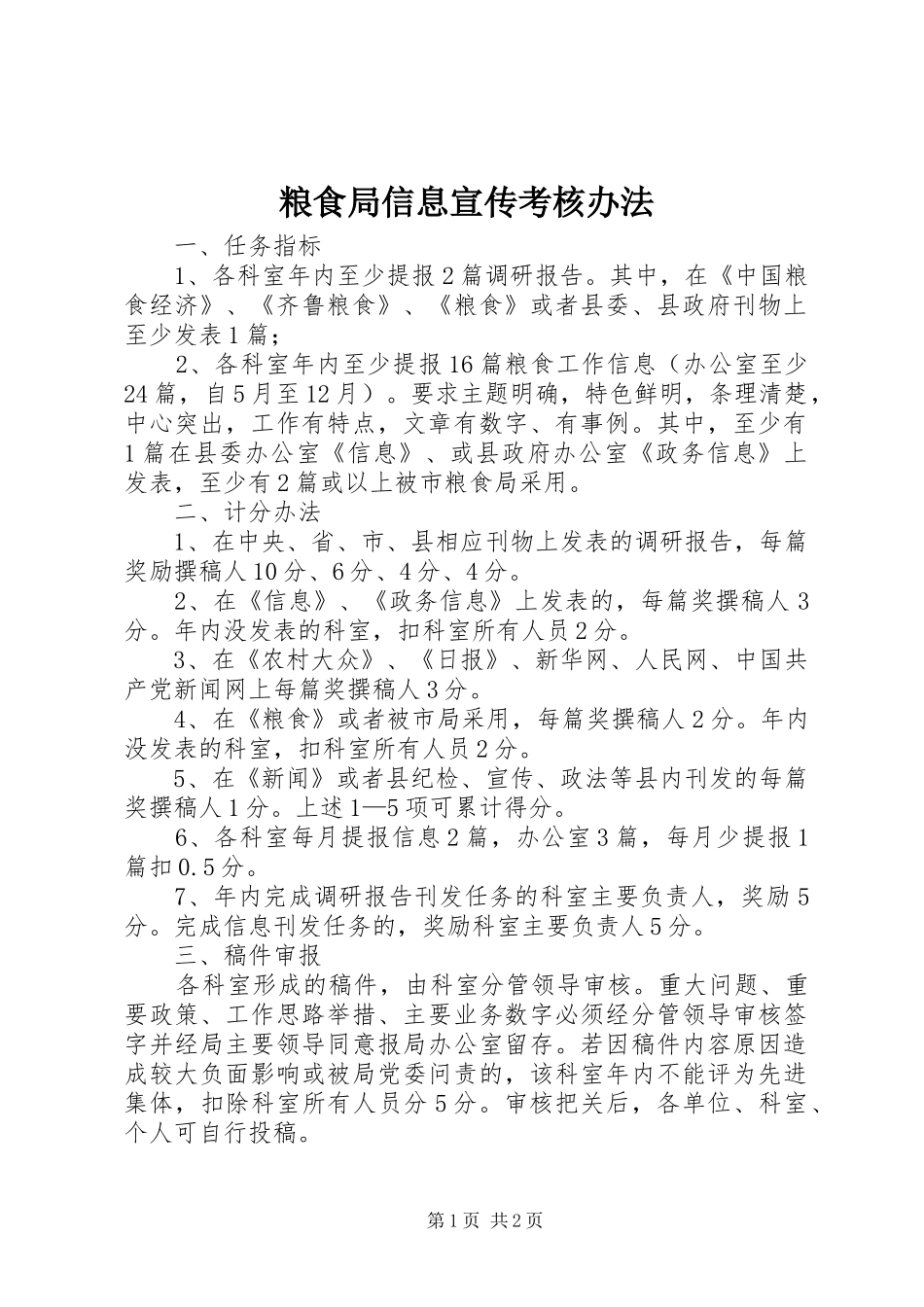 粮食局信息宣传考核办法

一、任务指标

1、各科室年内至少提报2篇调研报告。其中，在《中国粮食经济》、《齐鲁粮食》、《粮食》或者县委、县政府刊物上至少发表1篇；

2、各科室年内至少提报16篇粮食工作信息（办公室至少24篇，自5月至12月）。要求主题明确，特色鲜明，条理清楚，中心突出，工作有特点，文章有数字、有事例。其中，至少有1篇在县委办公室《信息》、或县政府办公室《政务信息》上发表，至少有2篇或以上被市粮食局采用。

二、计分办法

1、在中央、省、市、县相应刊物上发表的调研报告，每篇奖励撰稿人10分、6分、4分、4分。

2、在《信息》、《政务信息》上发表的，每篇奖撰稿人3分。年内没发表的科室，扣科室所有人员2分。

3、在《农村大众》、《日报》、新华网、人民网、中国共产党新闻网上每篇奖撰稿人3分。

4、在《粮食》或者被市局采用，每篇奖撰稿人2分。年内没发表的科室，扣科室所有人员2分。

5、在《新闻》或者县纪检、宣传、政法等县内刊发的每篇奖撰稿人1分。上述1—5项可累计得分。

6、各科室每月提报信息2篇，办公室3篇，每月少提报1篇扣0.5分。

7、年内完成调研报告刊发任务的科室主要负责人，奖励5分。完成信息刊发任务的，奖励科室主要负责人5分。

三、稿件审报

各科室形成的稿件，由科室分管领导审核。重大问题、重要政策、工作思路举措、主要业务数字必须经分管领导审核签字并经局主要领导同意报局办公室留存。若因稿件内容原因造成较大负面影响或被局党委问责的，该科室年内不能评为先进集体，扣除科室所有人员分5分。审核把关后，各单位、科室、个人可自行投稿。

第1页 共2页